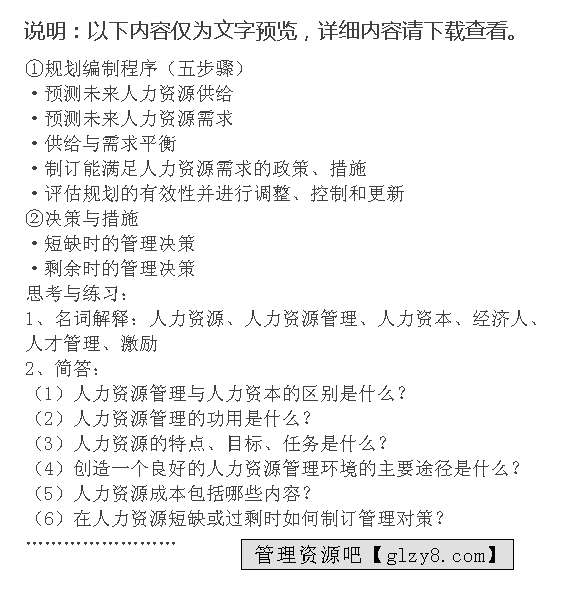 说明：以下内容仅为文字预览，详细内容请下载查看。

①规划编制程序（五步骤）
·预测未来人力资源供给
·预测未来人力资源需求
·供给与需求平衡
·制订能满足人力资源需求的政策、措施
·评估规划的有效性并进行调整、控制和更新
②决策与措施
·短缺时的管理决策
·剩余时的管理决策
思考与练习：
1、名词解释：人力资源、人力资源管理、人力资本、经济人、人才管理、激励
2、简答：
（1）人力资源管理与人力资本的区别是什么？
（2）人力资源管理的功用是什么？
（3）人力资源的特点、目标、任务是什么？
（4）创造一个良好的人力资源管理环境的主要途径是什么？
（5）人力资源成本包括哪些内容？
（6）在人力资源短缺或过剩时如何制订管理对策？
……………………

管理资源吧【glzy8.com】